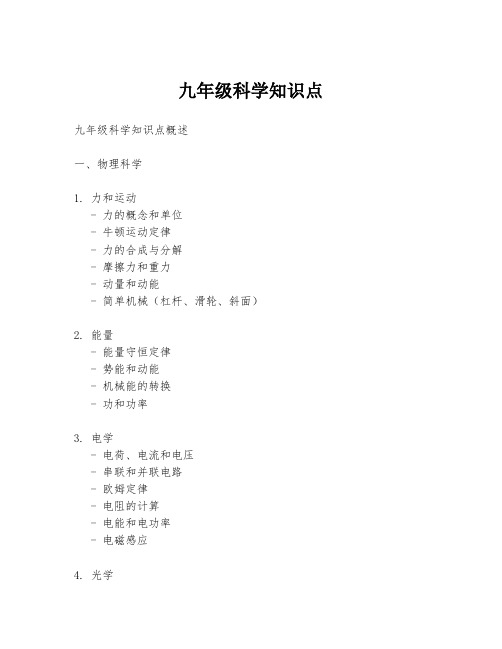 九年级科学知识点

九年级科学知识点概述

一、物理科学

1. 力和运动
- 力的概念和单位
- 牛顿运动定律
- 力的合成与分解
- 摩擦力和重力
- 动量和动能
- 简单机械（杠杆、滑轮、斜面）

2. 能量
- 能量守恒定律
- 势能和动能
- 机械能的转换
- 功和功率

3. 电学
- 电荷、电流和电压
- 串联和并联电路
- 欧姆定律
- 电阻的计算
- 电能和电功率
- 电磁感应

4. 光学